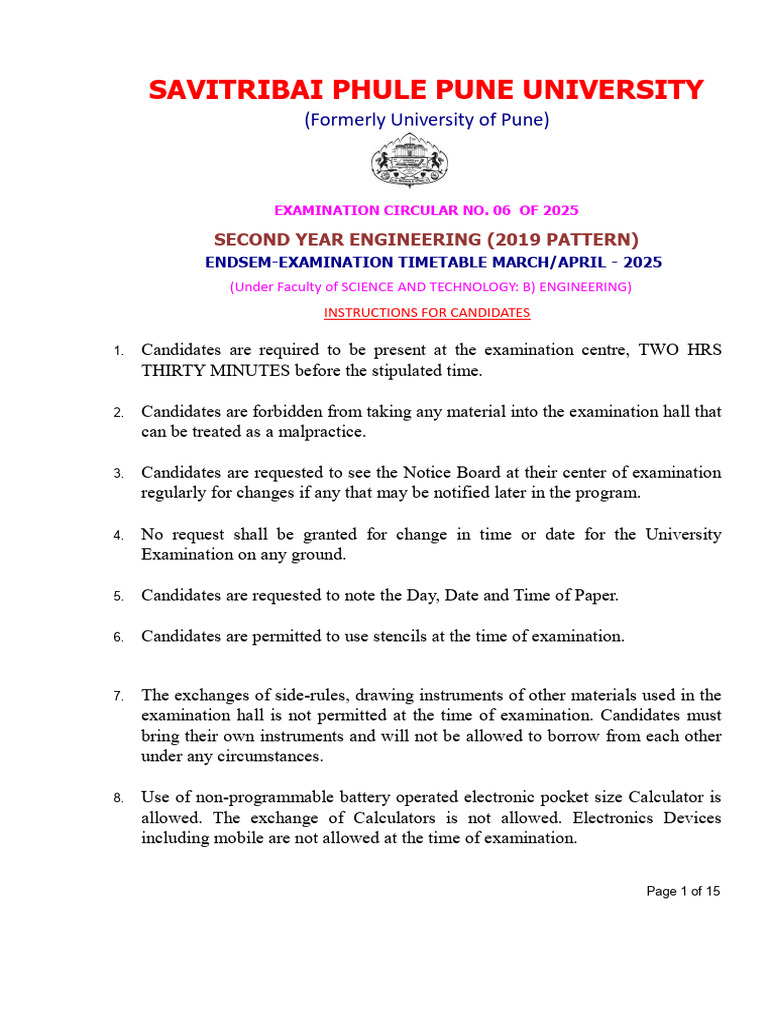 SAVITRIBAI PHULE PUNE UNIVERSITY

(Formerly University of Pune)

EXAMINATION CIRCULAR NO. 06 OF 2025

SECOND YEAR ENGINEERING (2019 PATTERN)

ENDSEM-EXAMINATION TIMETABLE MARCH/APRIL - 2025

(Under Faculty of SCIENCE AND TECHNOLOGY: B) ENGINEERING)

INSTRUCTIONS FOR CANDIDATES

1. Candidates are required to be present at the examination centre, TWO HRS THIRTY MINUTES before the stipulated time.

2. Candidates are forbidden from taking any material into the examination hall that can be treated as a malpractice.

3. Candidates are requested to see the Notice Board at their center of examination regularly for changes if any that may be notified later in the program.

4. No request shall be granted for change in time or date for the University Examination on any ground.

5. Candidates are requested to note the Day, Date and Time of Paper.

6. Candidates are permitted to use stencils at the time of examination.

7. The exchanges of side-rules, drawing instruments of other materials used in the examination hall is not permitted at the time of examination. Candidates must bring their own instruments and will not be allowed to borrow from each other under any circumstances.

8. Use of non-programmable battery operated electronic pocket size Calculator is allowed. The exchange of Calculators is not allowed. Electronics Devices including mobile are not allowed at the time of examination.

Page 1 of 15